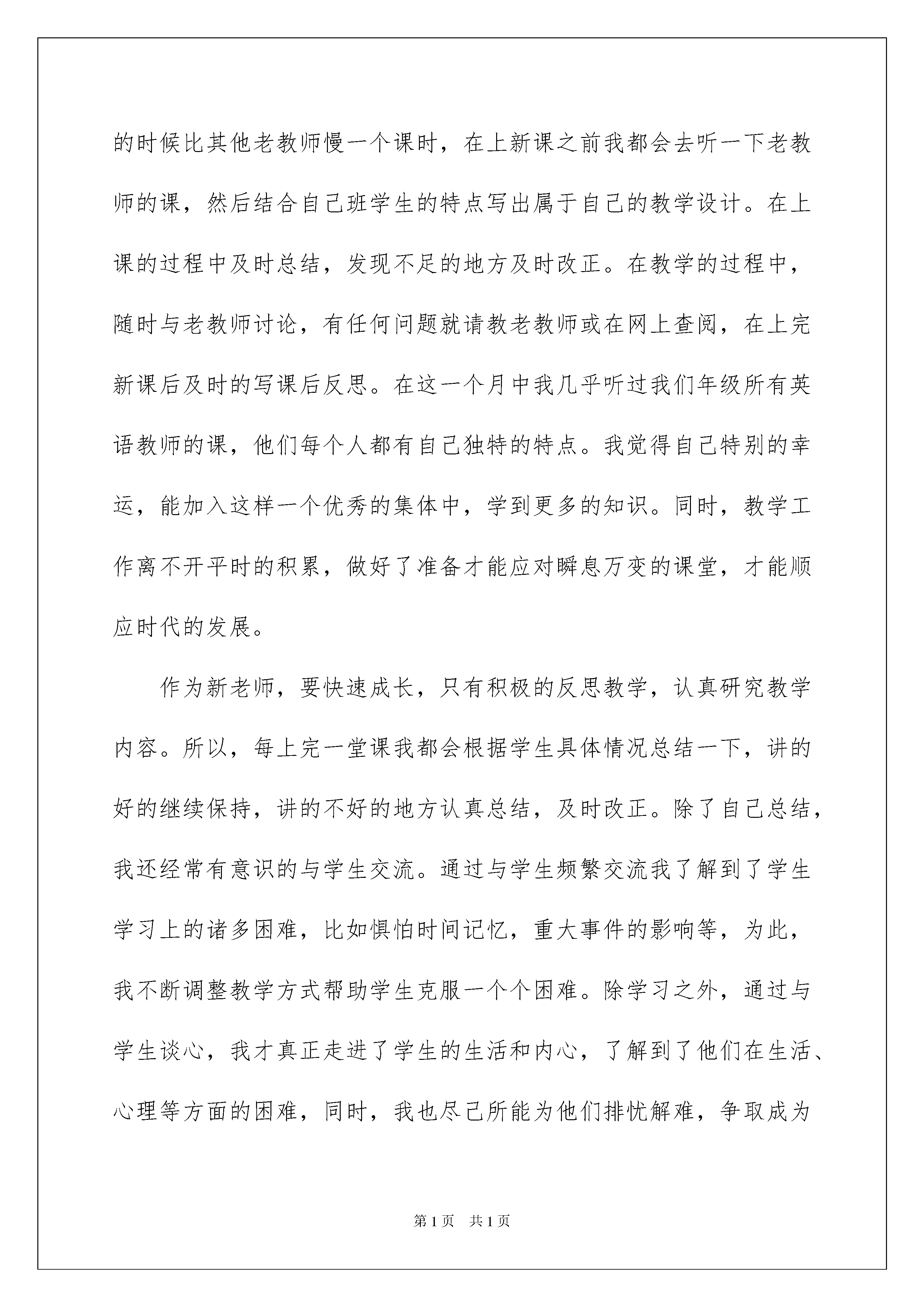 的时候比其他老教师慢一个课时，在上新课之前我都会去听一下老教师的课，然后结合自己班学生的特点写出属于自己的教学设计。在上课的过程中及时总结，发现不足的地方及时改正。在教学的过程中，随时与老教师讨论，有任何问题就请教老教师或在网上查阅，在上完新课后及时的写课后反思。在这一个月中我几乎听过我们年级所有英语教师的课，他们每个人都有自己独特的特点。我觉得自己特别的幸运，能加入这样一个优秀的集体中，学到更多的知识。同时，教学工作离不开平时的积累，做好了准备才能应对瞬息万变的课堂，才能顺应时代的发展。

作为新老师，要快速成长，只有积极的反思教学，认真研究教学内容。所以，每上完一堂课我都会根据学生具体情况总结一下，讲的好的继续保持，讲的不好的地方认真总结，及时改正。除了自己总结，我还经常有意识的与学生交流。通过与学生频繁交流我了解到了学生学习上的诸多困难，比如惧怕时间记忆，重大事件的影响等，为此，我不断调整教学方式帮助学生克服一个个困难。除学习之外，通过与学生谈心，我才真正走进了学生的生活和内心，了解到了他们在生活、心理等方面的困难，同时，我也尽己所能为他们排忧解难，争取成为

第1页 共1页